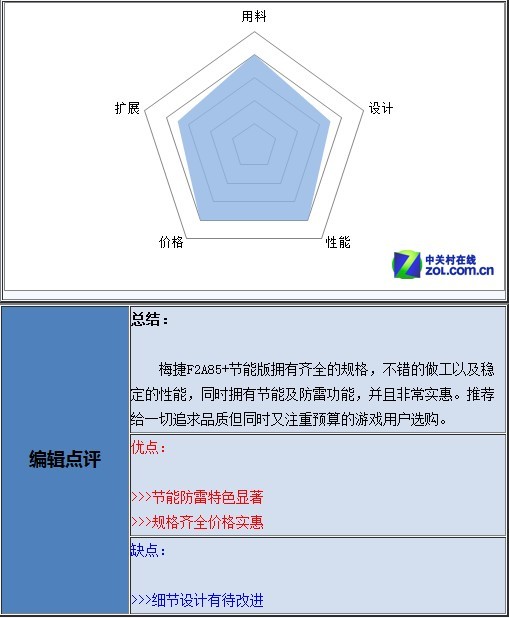 用料

扩展

设计

价格

性能

中关村在线
ZOL.com.cn

编辑点评

总结：

梅捷F2A85+节能版拥有齐全的规格，不错的做工以及稳定的性能，同时拥有节能及防雷功能，并且非常实惠。推荐给一切追求品质但同时又注重预算的游戏用户选购。

优点：

>>>节能防雷特色显著
>>>规格齐全价格实惠

缺点：

>>>细节设计有待改进